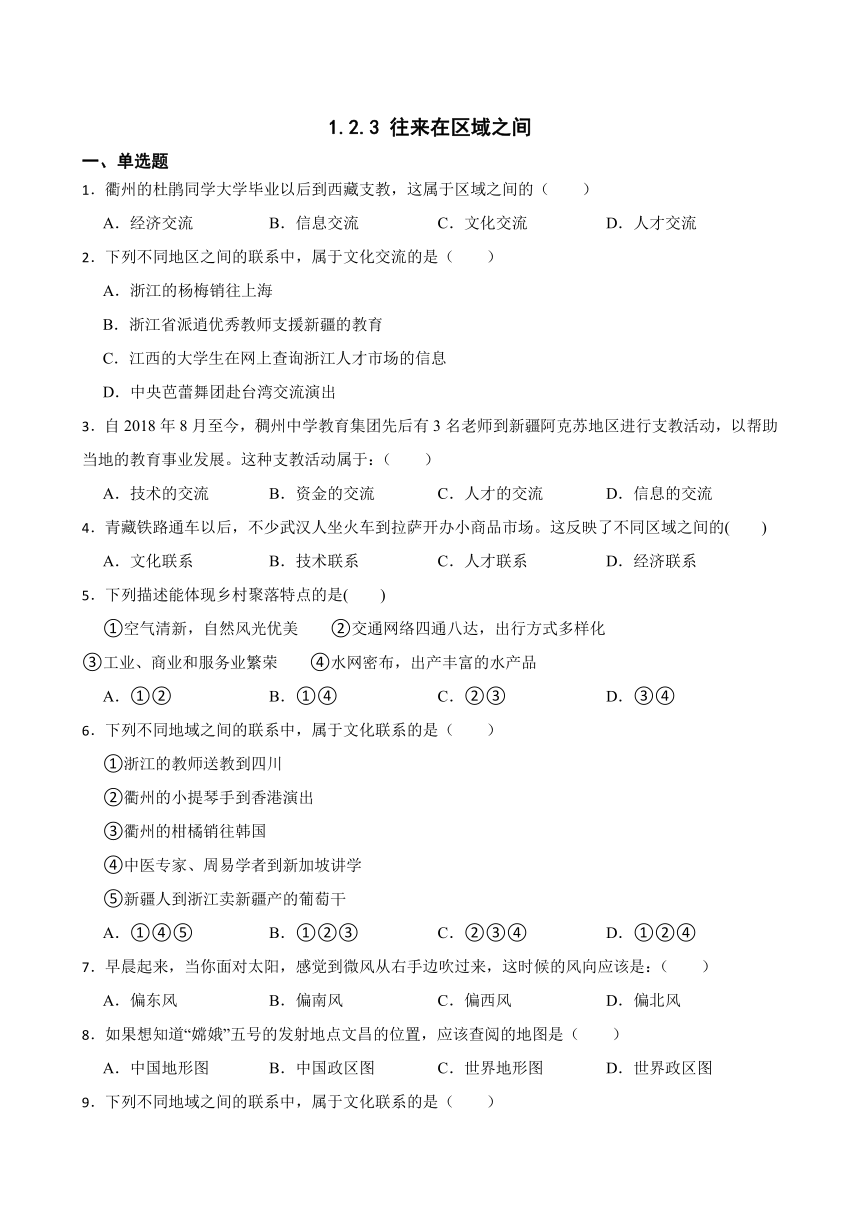 1.2.3 往来在区域之间

一、单选题

1．衢州的杜鹃同学大学毕业以后到西藏支教，这属于区域之间的（　　）

A．经济交流　　B．信息交流　　C．文化交流　　D．人才交流

2．下列不同地区之间的联系中，属于文化交流的是（　　）

A．浙江的杨梅销往上海

B．浙江省派遣优秀教师支援新疆的教育

C．江西的大学生在网上查询浙江人才市场的信息

D．中央芭蕾舞团赴台湾交流演出

3．自 2018 年 8 月至今，稠州中学教育集团先后有 3 名老师到新疆阿克苏地区进行支教活动，以帮助当地的教育事业发展。这种支教活动属于：（　　）

A．技术的交流　　B．资金的交流　　C．人才的交流　　D．信息的交流

4．青藏铁路通车以后，不少武汉人坐火车到拉萨开办小商品市场。这反映了不同区域之间的(　　)

A．文化联系　　B．技术联系　　C．人才联系　　D．经济联系

5．下列描述能体现乡村聚落特点的是(　　)

①空气清新，自然风光优美　　②交通网络四通八达，出行方式多样化

③工业、商业和服务业繁荣　　④水网密布，出产丰富的水产品

A．①②　　B．①④　　C．②③　　D．③④

6．下列不同地域之间的联系中，属于文化联系的是（　　）

①浙江的教师送教到四川

②衢州的小提琴手到香港演出

③衢州的柑橘销往韩国

④中医专家、周易学者到新加坡讲学

⑤新疆人到浙江卖新疆产的葡萄干

A．①④⑤　　B．①②③　　C．②③④　　D．①②④

7．早晨起来，当你面对太阳，感觉到微风从右手边吹过来，这时候的风向应该是：（　　）

A．偏东风　　B．偏南风　　C．偏西风　　D．偏北风

8．如果想知道“嫦娥”五号的发射地点文昌的位置，应该查阅的地图是（　　）

A．中国地形图　　B．中国政区图　　C．世界地形图　　D．世界政区图

9．下列不同地域之间的联系中，属于文化联系的是（　　）